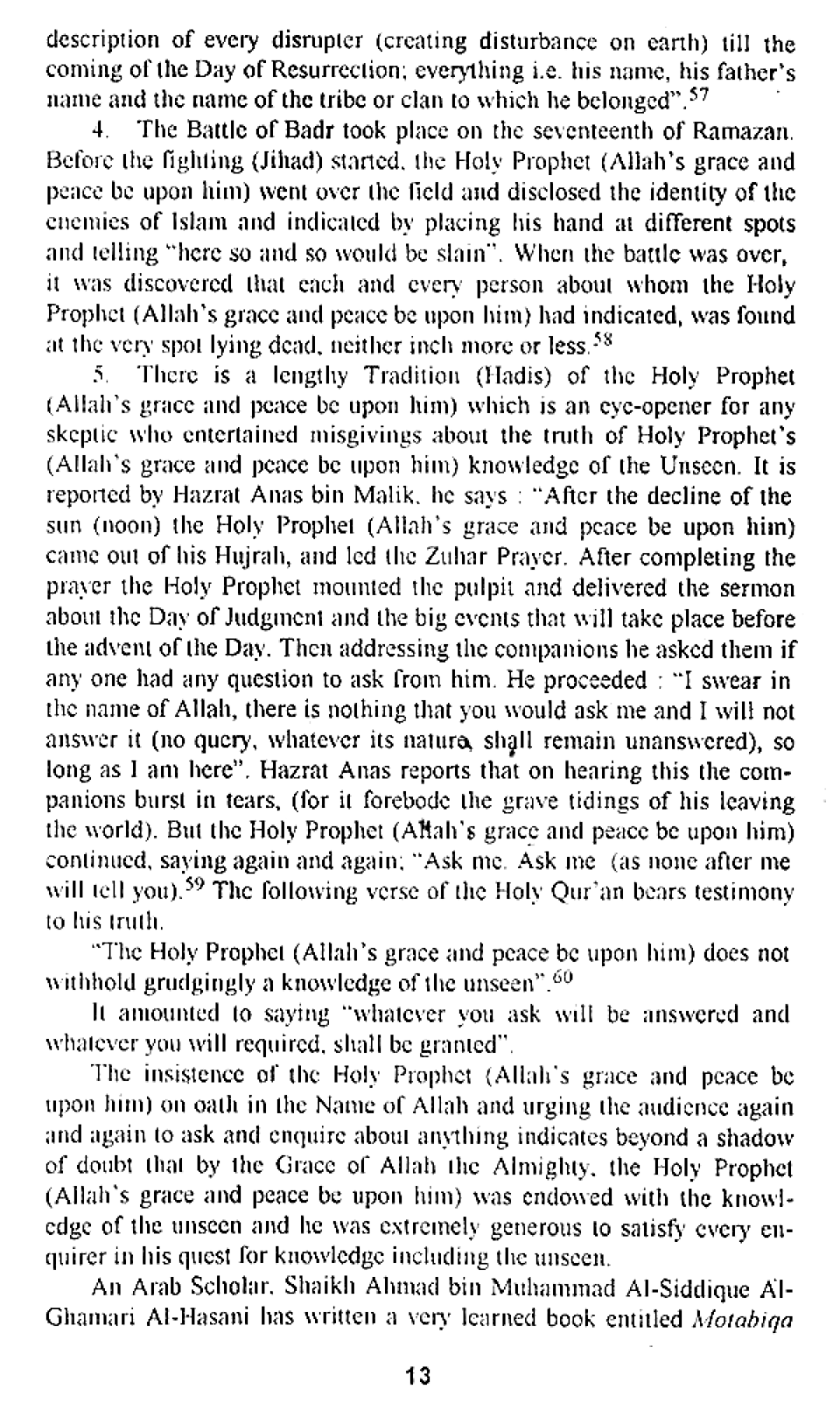 description of every disrupter (creating disturbance on earth) till the coming of the Day of Resurrection; everything i.e. his name, his father's name and the name of the tribe or clan to which he belonged".$^{57}$

4. The Battle of Badr took place on the seventeenth of Ramazan. Before the fighting (Jihad) started, the Holy Prophet (Allah's grace and peace be upon him) went over the field and disclosed the identity of the enemies of Islam and indicated by placing his hand at different spots and telling "here so and so would be slain". When the battle was over, it was discovered that each and every person about whom the Holy Prophet (Allah's grace and peace be upon him) had indicated, was found at the very spot lying dead, neither inch more or less.$^{58}$

5. There is a lengthy Tradition (Hadis) of the Holy Prophet (Allah's grace and peace be upon him) which is an eye-opener for any skeptic who entertained misgivings about the truth of Holy Prophet's (Allah's grace and peace be upon him) knowledge of the Unseen. It is reported by Hazrat Anas bin Malik, he says : "After the decline of the sun (noon) the Holy Prophet (Allah's grace and peace be upon him) came out of his Hujrah, and led the Zuhar Prayer. After completing the prayer the Holy Prophet mounted the pulpit and delivered the sermon about the Day of Judgment and the big events that will take place before the advent of the Day. Then addressing the companions he asked them if any one had any question to ask from him. He proceeded : "I swear in the name of Allah, there is nothing that you would ask me and I will not answer it (no query, whatever its nature, shall remain unanswered), so long as I am here". Hazrat Anas reports that on hearing this the companions burst in tears, (for it forebode the grave tidings of his leaving the world). But the Holy Prophet (Allah's grace and peace be upon him) continued, saying again and again; "Ask me. Ask me (as none after me will tell you).$^{59}$ The following verse of the Holy Qur'an bears testimony to his truth.

"The Holy Prophet (Allah's grace and peace be upon him) does not withhold grudgingly a knowledge of the unseen".$^{60}$

It amounted to saying "whatever you ask will be answered and whatever you will required, shall be granted".

The insistence of the Holy Prophet (Allah's grace and peace be upon him) on oath in the Name of Allah and urging the audience again and again to ask and enquire about anything indicates beyond a shadow of doubt that by the Grace of Allah the Almighty, the Holy Prophet (Allah's grace and peace be upon him) was endowed with the knowledge of the unseen and he was extremely generous to satisfy every enquirer in his quest for knowledge including the unseen.

An Arab Scholar, Shaikh Ahmad bin Muhammad Al-Siddique Al-Ghamari Al-Hasani has written a very learned book entitled Motabiqa

13